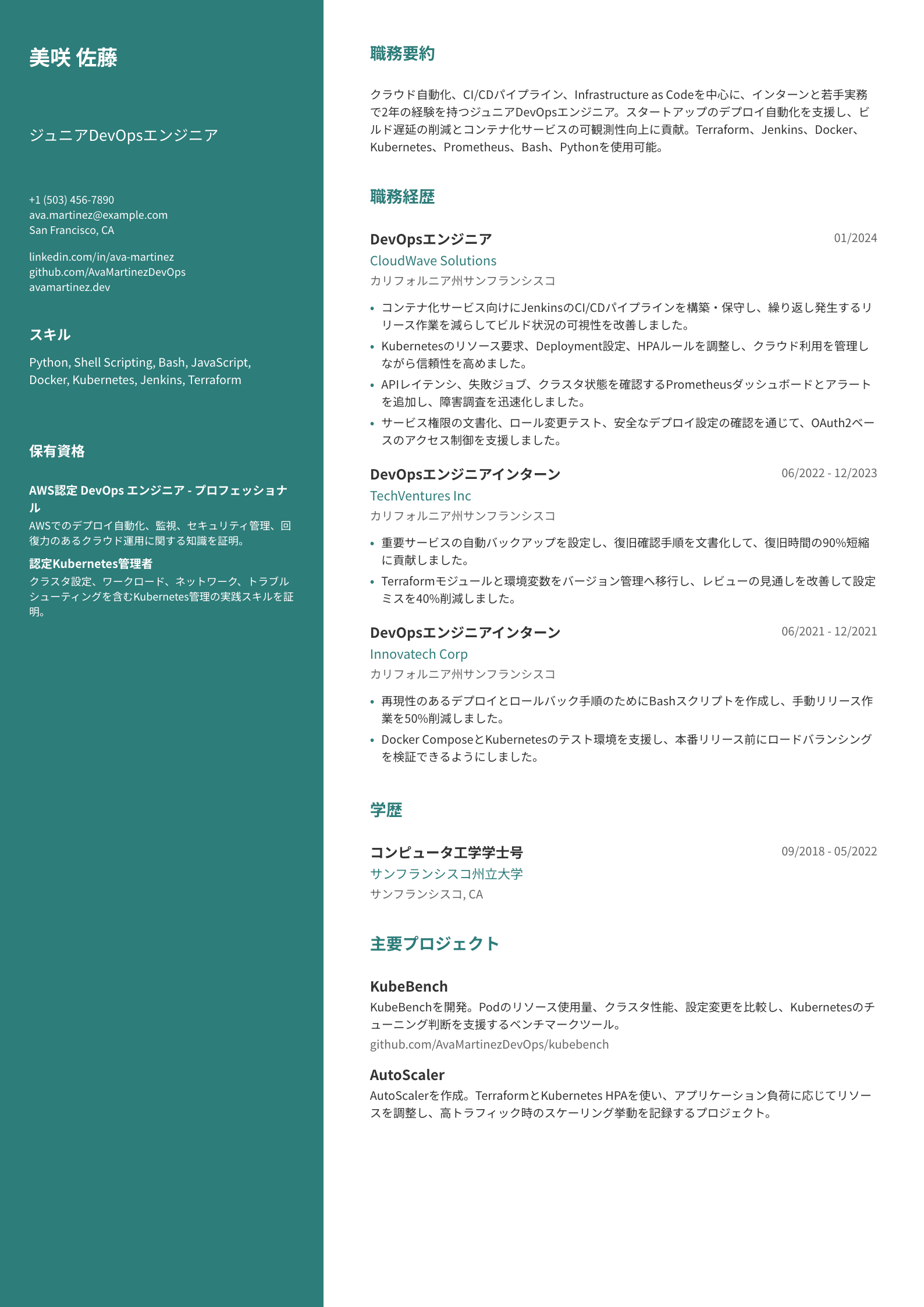 美咲 佐藤

ジュニアDevOpsエンジニア

+1 (503) 456-7890
ava.martinez@example.com
San Francisco, CA

linkedin.com/in/ava-martinez
github.com/AvaMartinezDevOps
avamartinez.dev

スキル

Python, Shell Scripting, Bash, JavaScript, Docker, Kubernetes, Jenkins, Terraform

保有資格

AWS認定 DevOps エンジニア - プロフェッショナル
AWSでのデプロイ自動化、監視、セキュリティ管理、回復力のあるクラウド運用に関する知識を証明。

認定Kubernetes管理者
クラスタ設定、ワークロード、ネットワーク、トラブルシューティングを含むKubernetes管理の実践スキルを証明。

職務要約

クラウド自動化、CI/CDパイプライン、Infrastructure as Codeを中心に、インターンと若手実務で2年の経験を持つジュニアDevOpsエンジニア。スタートアップのデプロイ自動化を支援し、ビルド遅延の削減とコンテナ化サービスの可観測性向上に貢献。Terraform、Jenkins、Docker、Kubernetes、Prometheus、Bash、Pythonを使用可能。

職務経歴

DevOpsエンジニア
01/2024
CloudWave Solutions
カリフォルニア州サンフランシスコ

• コンテナ化サービス向けにJenkinsのCI/CDパイプラインを構築・保守し、繰り返し発生するリリース作業を減らしてビルド状況の可視性を改善しました。
• Kubernetesのリソース要求、Deployment設定、HPAルールを調整し、クラウド利用を管理しながら信頼性を高めました。
• APIレイテンシ、失敗ジョブ、クラスタ状態を確認するPrometheusダッシュボードとアラートを追加し、障害調査を迅速化しました。
• サービス権限の文書化、ロール変更テスト、安全なデプロイ設定の確認を通じて、OAuth2ベースのアクセス制御を支援しました。

DevOpsエンジニアインターン
06/2022 - 12/2023
TechVentures Inc
カリフォルニア州サンフランシスコ

• 重要サービスの自動バックアップを設定し、復旧確認手順を文書化して、復旧時間の90%短縮に貢献しました。
• Terraformモジュールと環境変数をバージョン管理へ移行し、レビューの見通しを改善して設定ミスを40%削減しました。

DevOpsエンジニアインターン
06/2021 - 12/2021
Innovatech Corp
カリフォルニア州サンフランシスコ

• 再現性のあるデプロイとロールバック手順のためにBashスクリプトを作成し、手動リリース作業を50%削減しました。
• Docker ComposeとKubernetesのテスト環境を支援し、本番リリース前にロードバランシングを検証できるようにしました。

学歴

コンピュータ工学学士号
09/2018 - 05/2022
サンフランシスコ州立大学
サンフランシスコ, CA

主要プロジェクト

KubeBench
KubeBenchを開発。Podのリソース使用量、クラスタ性能、設定変更を比較し、Kubernetesのチューニング判断を支援するベンチマークツール。
github.com/AvaMartinezDevOps/kubebench

AutoScaler
AutoScalerを作成。TerraformとKubernetes HPAを使い、アプリケーション負荷に応じてリソースを調整し、高トラフィック時のスケーリング挙動を記録するプロジェクト。